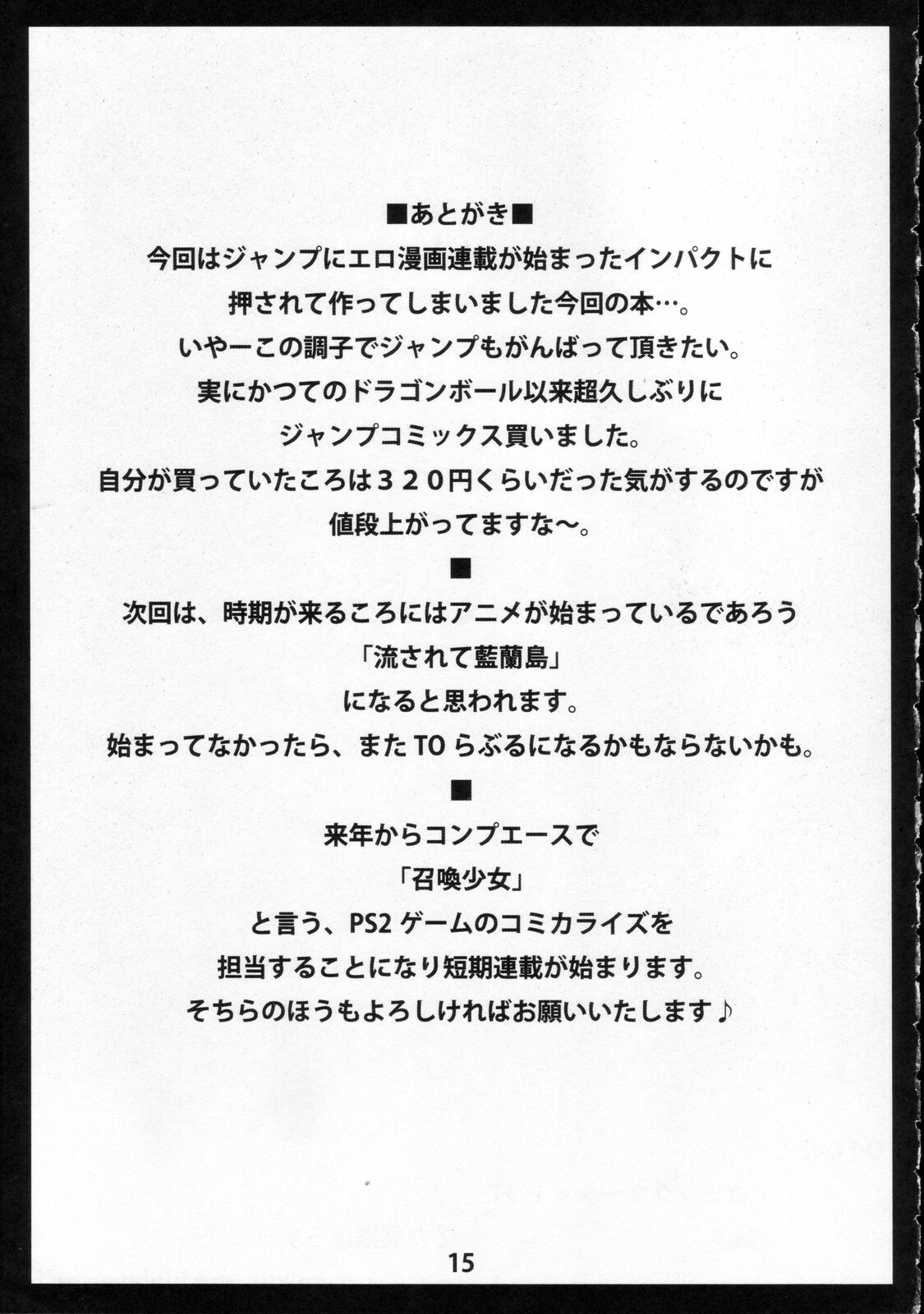 ■あとがき■

今回はジャンプにエロ漫画連載が始まったインパクトに

押されて作ってしまいました今回の本…。

いやーこの調子でジャンプもがんばって頂きたい。

実にかつてのドラゴンボール以来超久しぶりに

ジャンプコミックス買いました。

自分が買っていたころは320円くらいだった気がするのですが

値段上がってますな～。

■

次回は、時期が来るころにはアニメが始まっているであろう

「流されて藍蘭島」

になると思われます。

始まってなかったら、またTOらぶるになるかもならないかも。

■

来年からコンプエースで

「召喚少女」

と言う、PS2ゲームのコミカライズを

担当することになり短期連載が始まります。

そちらのほうもよろしければお願いいたします♪

15